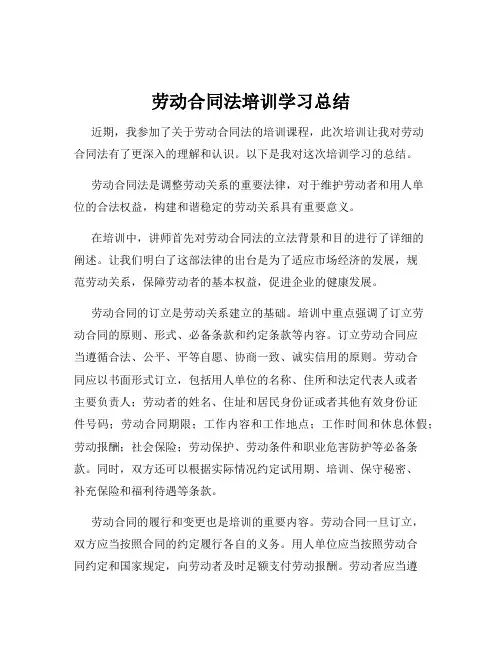 劳动合同法培训学习总结

近期，我参加了关于劳动合同法的培训课程，此次培训让我对劳动合同法有了更深入的理解和认识。以下是我对这次培训学习的总结。

劳动合同法是调整劳动关系的重要法律，对于维护劳动者和用人单位的合法权益，构建和谐稳定的劳动关系具有重要意义。

在培训中，讲师首先对劳动合同法的立法背景和目的进行了详细的阐述。让我们明白了这部法律的出台是为了适应市场经济的发展，规范劳动关系，保障劳动者的基本权益，促进企业的健康发展。

劳动合同的订立是劳动关系建立的基础。培训中重点强调了订立劳动合同的原则、形式、必备条款和约定条款等内容。订立劳动合同应当遵循合法、公平、平等自愿、协商一致、诚实信用的原则。劳动合同应以书面形式订立，包括用人单位的名称、住所和法定代表人或者主要负责人；劳动者的姓名、住址和居民身份证或者其他有效身份证件号码；劳动合同期限；工作内容和工作地点；工作时间和休息休假；劳动报酬；社会保险；劳动保护、劳动条件和职业危害防护等必备条款。同时，双方还可以根据实际情况约定试用期、培训、保守秘密、补充保险和福利待遇等条款。

劳动合同的履行和变更也是培训的重要内容。劳动合同一旦订立，双方应当按照合同的约定履行各自的义务。用人单位应当按照劳动合同约定和国家规定，向劳动者及时足额支付劳动报酬。劳动者应当遵